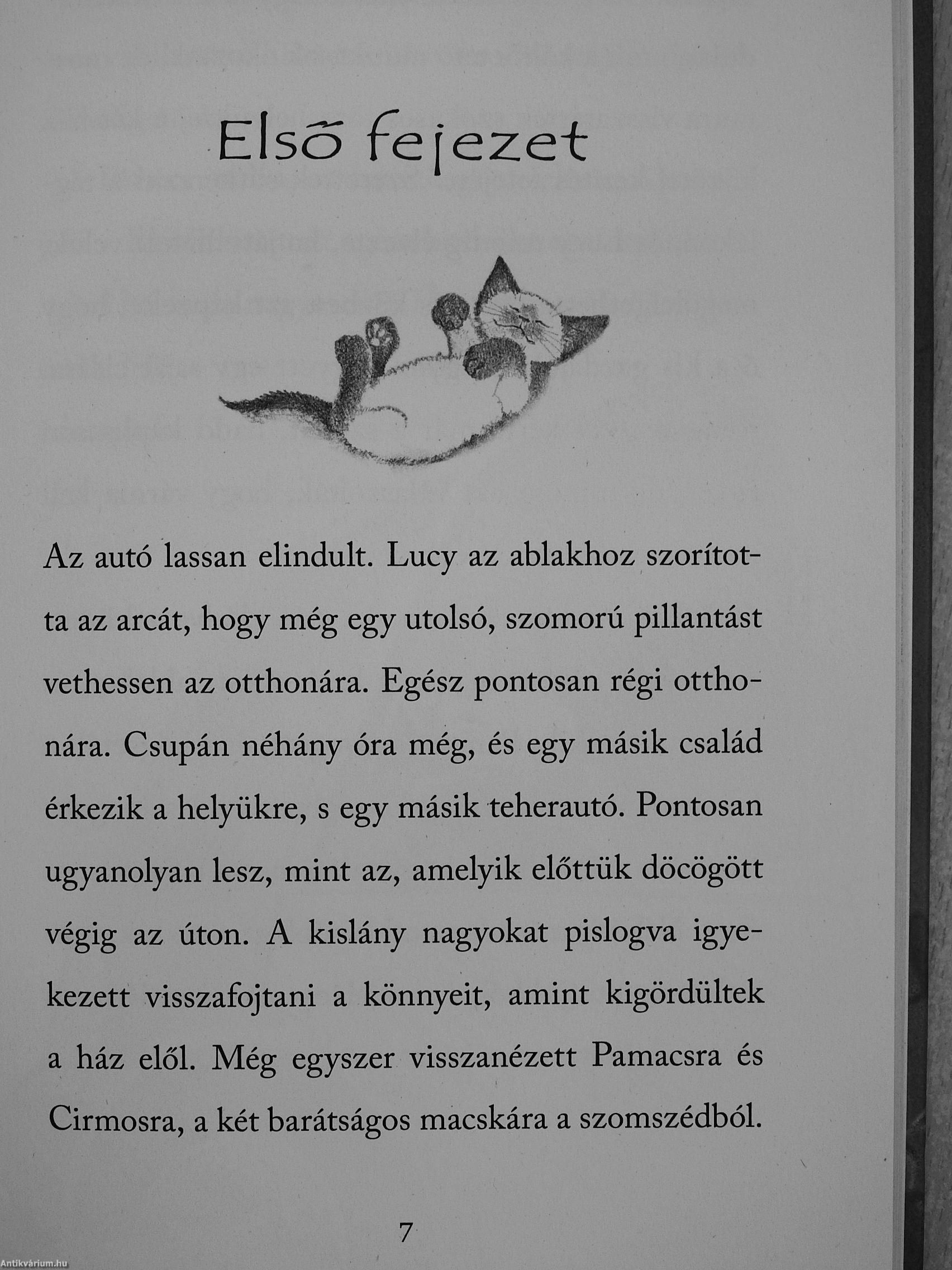 Első fejezet

Az autó lassan elindult. Lucy az ablakhoz szorította az arcát, hogy még egy utolsó, szomorú pillantást vethessen az otthonára. Egész pontosan régi otthonára. Csupán néhány óra még, és egy másik család érkezik a helyükre, s egy másik teherautó. Pontosan ugyanolyan lesz, mint az, amelyik előttük döcögött végig az úton. A kislány nagyokat pislogva igyekezett visszafojtani a könnyeit, amint kigördültek a ház elől. Még egyszer visszanézett Pamacsra és Cirmosra, a két barátságos macskára a szomszédból.

7

Antikvárium.hu